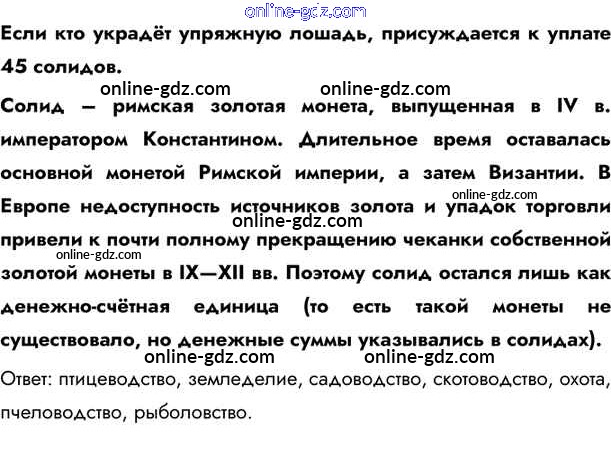 Если кто украдёт упряжную лошадь, присуждается к уплате 45 солидов.

Солид — римская золотая монета, выпущенная в IV в. императором Константином. Длительное время оставалась основной монетой Римской империи, а затем Византии. В Европе недоступность источников золота и упадок торговли привели к почти полному прекращению чеканки собственной золотой монеты в IX—XII вв. Поэтому солид остался лишь как денежно-счётная единица (то есть такой монеты не существовало, но денежные суммы указывались в солидах).

Ответ: птицеводство, земледелие, садоводство, скотоводство, охота, пчеловодство, рыболовство.

online-gdz.com